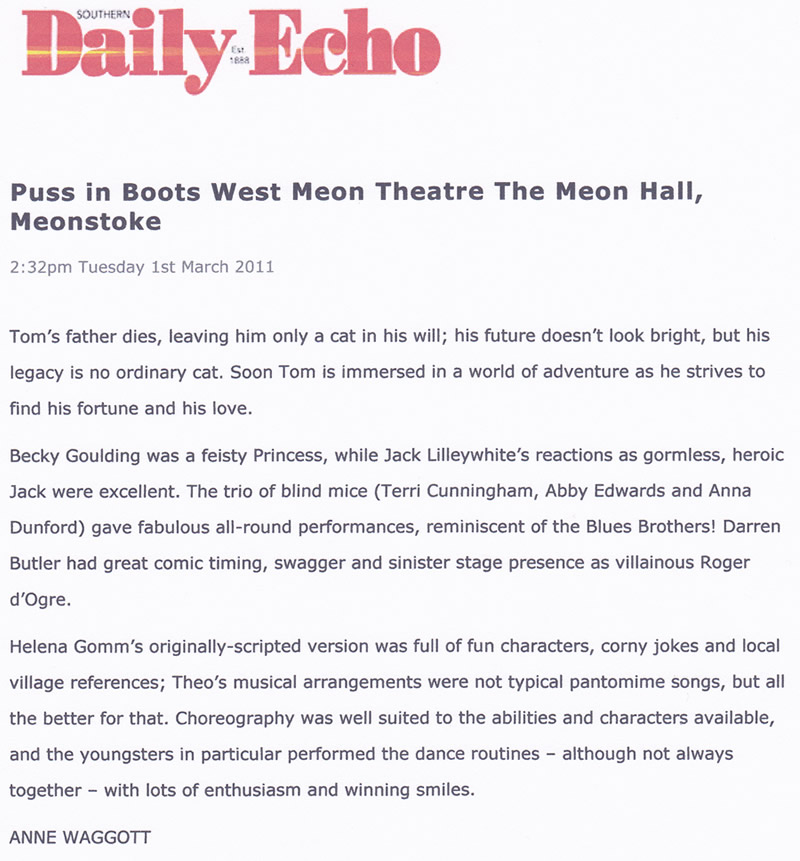 SOUTHERN
Daily Echo
Est 1888

Puss in Boots West Meon Theatre The Meon Hall, Meonstoke

2:32pm Tuesday 1st March 2011

Tom's father dies, leaving him only a cat in his will; his future doesn't look bright, but his legacy is no ordinary cat. Soon Tom is immersed in a world of adventure as he strives to find his fortune and his love.

Becky Goulding was a feisty Princess, while Jack Lilleywhite's reactions as gormless, heroic Jack were excellent. The trio of blind mice (Terri Cunningham, Abby Edwards and Anna Dunford) gave fabulous all-round performances, reminiscent of the Blues Brothers! Darren Butler had great comic timing, swagger and sinister stage presence as villainous Roger d'Ogre.

Helena Gomm's originally-scripted version was full of fun characters, corny jokes and local village references; Theo's musical arrangements were not typical pantomime songs, but all the better for that. Choreography was well suited to the abilities and characters available, and the youngsters in particular performed the dance routines – although not always together – with lots of enthusiasm and winning smiles.

ANNE WAGGOTT